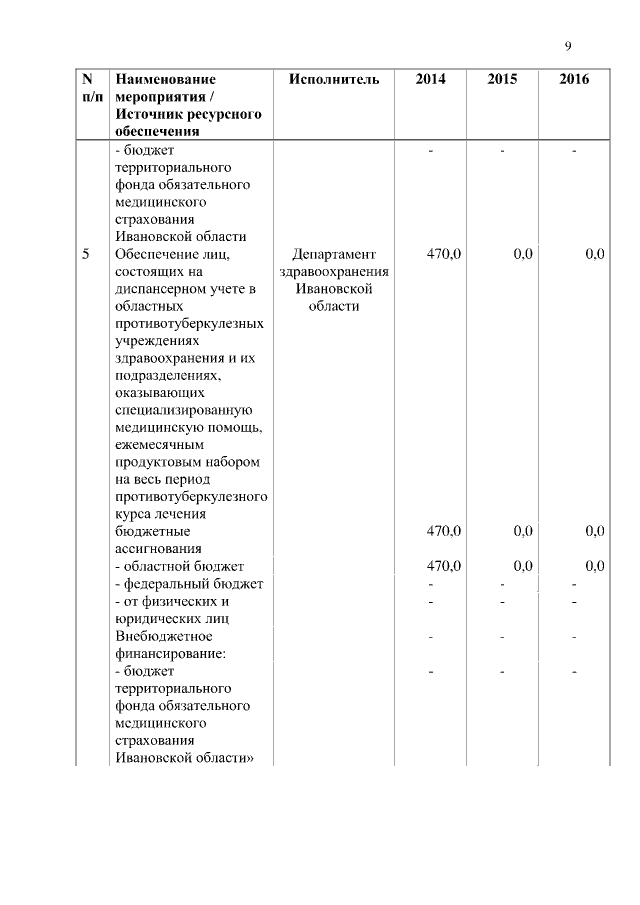 9

| N п/п | Наименование мероприятия / Источник ресурсного обеспечения | Исполнитель | 2014 | 2015 | 2016 |
|---|---|---|---|---|---|
| | - бюджет территориального фонда обязательного медицинского страхования Ивановской области | | - | - | - |
| 5 | Обеспечение лиц, состоящих на диспансерном учете в областных противотуберкулезных учреждениях здравоохранения и их подразделениях, оказывающих специализированную медицинскую помощь, ежемесячным продуктовым набором на весь период противотуберкулезного курса лечения | Департамент здравоохранения Ивановской области | 470,0 | 0,0 | 0,0 |
| | бюджетные ассигнования | | 470,0 | 0,0 | 0,0 |
| | - областной бюджет | | 470,0 | 0,0 | 0,0 |
| | - федеральный бюджет | | - | - | - |
| | - от физических и юридических лиц | | - | - | - |
| | Внебюджетное финансирование: | | - | - | - |
| | - бюджет территориального фонда обязательного медицинского страхования Ивановской области» | | - | - | - |